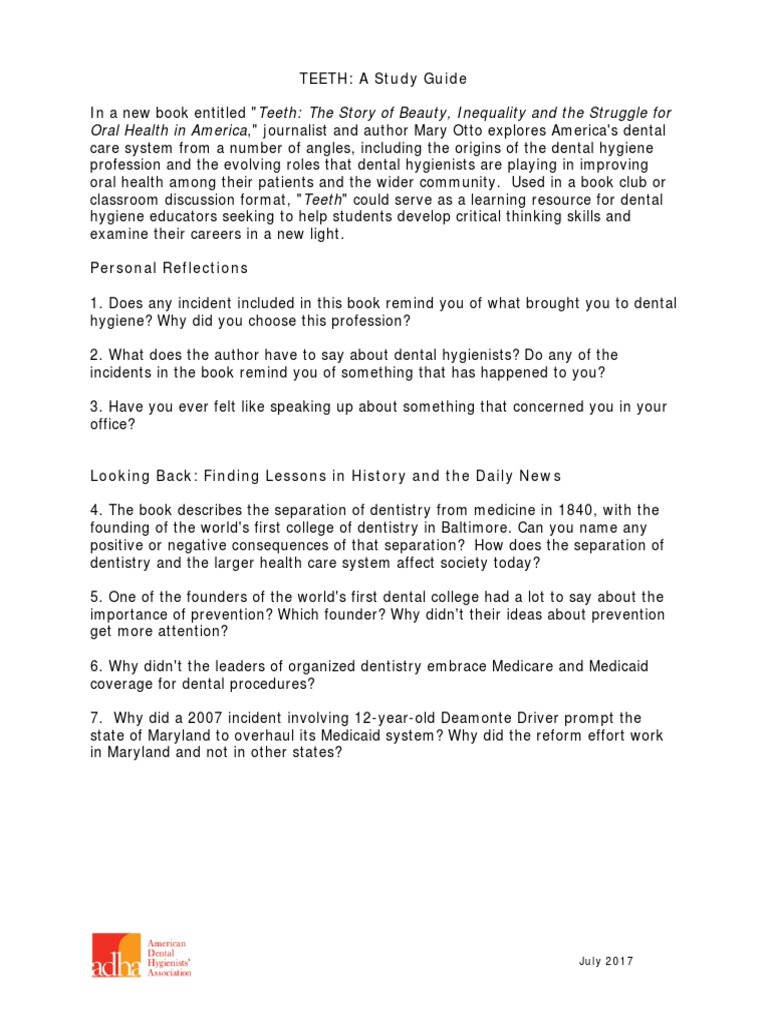 TEETH: A Study Guide

In a new book entitled "Teeth: The Story of Beauty, Inequality and the Struggle for Oral Health in America," journalist and author Mary Otto explores America's dental care system from a number of angles, including the origins of the dental hygiene profession and the evolving roles that dental hygienists are playing in improving oral health among their patients and the wider community. Used in a book club or classroom discussion format, "Teeth" could serve as a learning resource for dental hygiene educators seeking to help students develop critical thinking skills and examine their careers in a new light.

Personal Reflections

1. Does any incident included in this book remind you of what brought you to dental hygiene? Why did you choose this profession?

2. What does the author have to say about dental hygienists? Do any of the incidents in the book remind you of something that has happened to you?

3. Have you ever felt like speaking up about something that concerned you in your office?

Looking Back: Finding Lessons in History and the Daily News

4. The book describes the separation of dentistry from medicine in 1840, with the founding of the world's first college of dentistry in Baltimore. Can you name any positive or negative consequences of that separation? How does the separation of dentistry and the larger health care system affect society today?

5. One of the founders of the world's first dental college had a lot to say about the importance of prevention? Which founder? Why didn't their ideas about prevention get more attention?

6. Why didn't the leaders of organized dentistry embrace Medicare and Medicaid coverage for dental procedures?

7. Why did a 2007 incident involving 12-year-old Deamonte Driver prompt the state of Maryland to overhaul its Medicaid system? Why did the reform effort work in Maryland and not in other states?

adha American Dental Hygienists' Association

July 2017